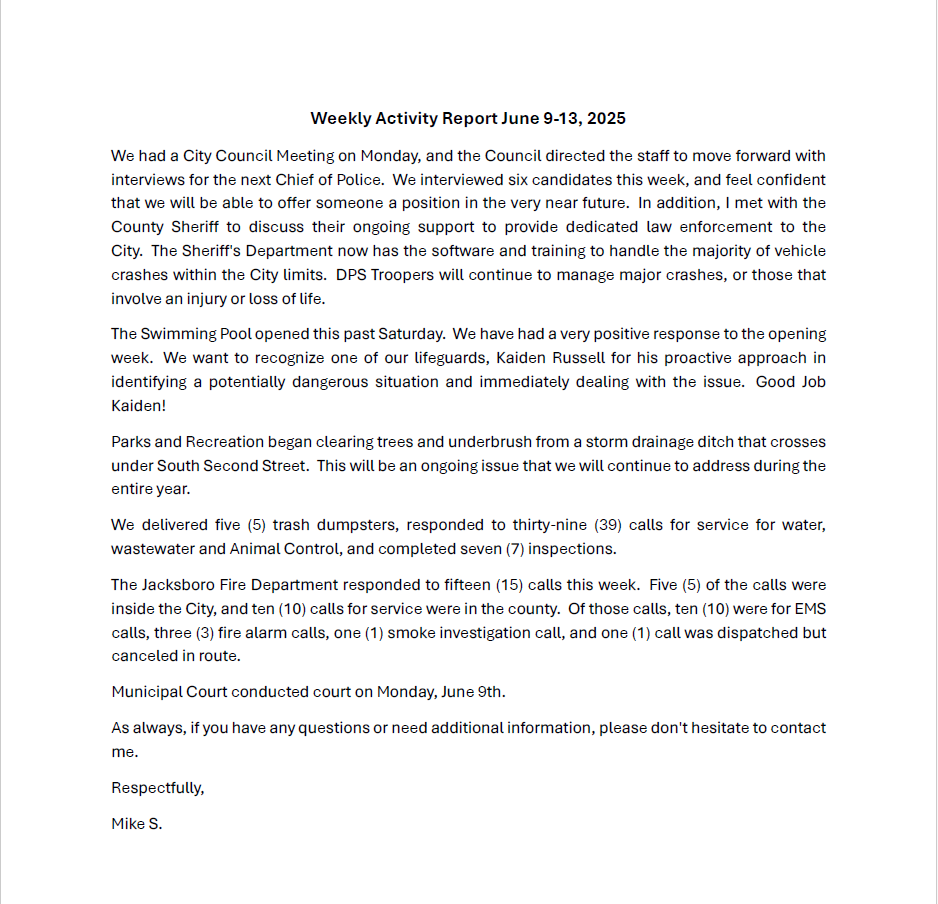 Weekly Activity Report June 9-13, 2025

We had a City Council Meeting on Monday, and the Council directed the staff to move forward with interviews for the next Chief of Police. We interviewed six candidates this week, and feel confident that we will be able to offer someone a position in the very near future. In addition, I met with the County Sheriff to discuss their ongoing support to provide dedicated law enforcement to the City. The Sheriff's Department now has the software and training to handle the majority of vehicle crashes within the City limits. DPS Troopers will continue to manage major crashes, or those that involve an injury or loss of life.

The Swimming Pool opened this past Saturday. We have had a very positive response to the opening week. We want to recognize one of our lifeguards, Kaiden Russell for his proactive approach in identifying a potentially dangerous situation and immediately dealing with the issue. Good Job Kaiden!

Parks and Recreation began clearing trees and underbrush from a storm drainage ditch that crosses under South Second Street. This will be an ongoing issue that we will continue to address during the entire year.

We delivered five (5) trash dumpsters, responded to thirty-nine (39) calls for service for water, wastewater and Animal Control, and completed seven (7) inspections.

The Jacksboro Fire Department responded to fifteen (15) calls this week. Five (5) of the calls were inside the City, and ten (10) calls for service were in the county. Of those calls, ten (10) were for EMS calls, three (3) fire alarm calls, one (1) smoke investigation call, and one (1) call was dispatched but canceled in route.

Municipal Court conducted court on Monday, June 9th.

As always, if you have any questions or need additional information, please don't hesitate to contact me.

Respectfully,

Mike S.